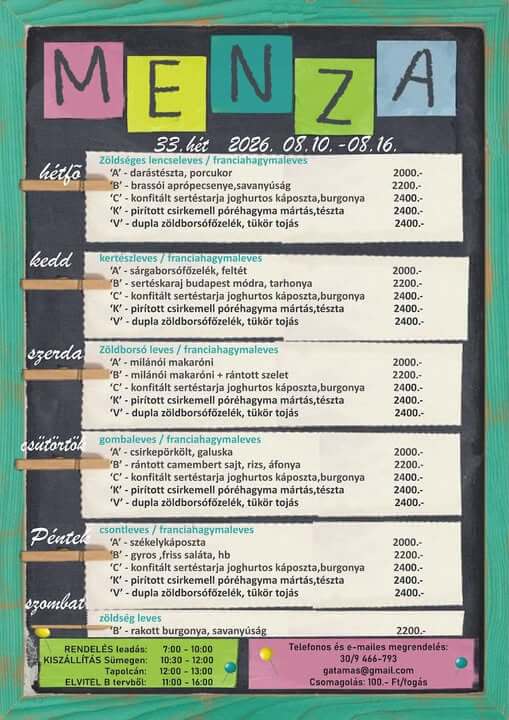 MENZA

33.hét 2026. 08.10. -08.16.

hétfő

Zöldséges lencseleves / franciahagymaleves
'A' - darástészta, porcukor 2000.-
'B' - brassói aprópecsenye,savanyúság 2200.-
'C' - konfitált sertéstarja joghurtos káposzta,burgonya 2400.-
'K' - pirított csirkemell póréhagyma mártás,tészta 2400.-
'V' - dupla zöldborsófőzelék, tükör tojás 2400.-

kedd

kertészleves / franciahagymaleves
'A' - sárgaborsófőzelék, feltét 2000.-
'B' - sertéskaraj budapest módra, tarhonya 2200.-
'C' - konfitált sertéstarja joghurtos káposzta,burgonya 2400.-
'K' - pirított csirkemell póréhagyma mártás,tészta 2400.-
'V' - dupla zöldborsófőzelék, tükör tojás 2400.-

szerda

Zöldborsó leves / franciahagymaleves
'A' - milánói makaróni 2000.-
'B' - milánói makaróni + rántott szelet 2200.-
'C' - konfitált sertéstarja joghurtos káposzta,burgonya 2400.-
'K' - pirított csirkemell póréhagyma mártás,tészta 2400.-
'V' - dupla zöldborsófőzelék, tükör tojás 2400.-

csütörtök

gombaleves / franciahagymaleves
'A' - csirkepörkölt, galuska 2000.-
'B' - rántott camembert sajt, rizs, áfonya 2200.-
'C' - konfitált sertéstarja joghurtos káposzta,burgonya 2400.-
'K' - pirított csirkemell póréhagyma mártás,tészta 2400.-
'V' - dupla zöldborsófőzelék, tükör tojás 2400.-

Péntek

csontleves / franciahagymaleves
'A' - székelykáposzta 2000.-
'B' - gyros ,friss saláta, hb 2200.-
'C' - konfitált sertéstarja joghurtos káposzta,burgonya 2400.-
'K' - pirított csirkemell póréhagyma mártás,tészta 2400.-
'V' - dupla zöldborsófőzelék, tükör tojás 2400.-

szombat

zöldség leves
'B' - rakott burgonya, savanyúság 2200.-

RENDELÉS leadás: 7:00 - 10:00
KISZÁLLÍTÁS Sümegen: 10:30 - 12:00
Tapolcán: 12:00 - 13:00
ELVITEL B tervből: 11:00 - 16:00

Telefonos és e-mailes megrendelés:
30/9 466-793
gatamas@gmail.com
Csomagolás: 100.- Ft/fogás